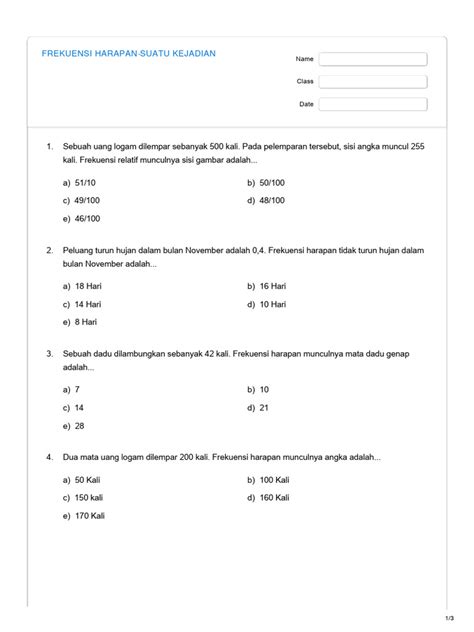 FREKUENSI HARAPAN SUATU KEJADIAN

Name

Class

Date

1. Sebuah uang logam dilempar sebanyak 500 kali. Pada pelemparan tersebut, sisi angka muncul 255 kali. Frekuensi relatif munculnya sisi gambar adalah...

a) 51/10
b) 50/100
c) 49/100
d) 48/100
e) 46/100

2. Peluang turun hujan dalam bulan November adalah 0,4. Frekuensi harapan tidak turun hujan dalam bulan November adalah...

a) 18 Hari
b) 16 Hari
c) 14 Hari
d) 10 Hari
e) 8 Hari

3. Sebuah dadu dilambungkan sebanyak 42 kali. Frekuensi harapan munculnya mata dadu genap adalah...

a) 7
b) 10
c) 14
d) 21
e) 28

4. Dua mata uang logam dilempar 200 kali. Frekuensi harapan munculnya angka adalah...

a) 50 Kali
b) 100 Kali
c) 150 kali
d) 160 Kali
e) 170 Kali

1/3